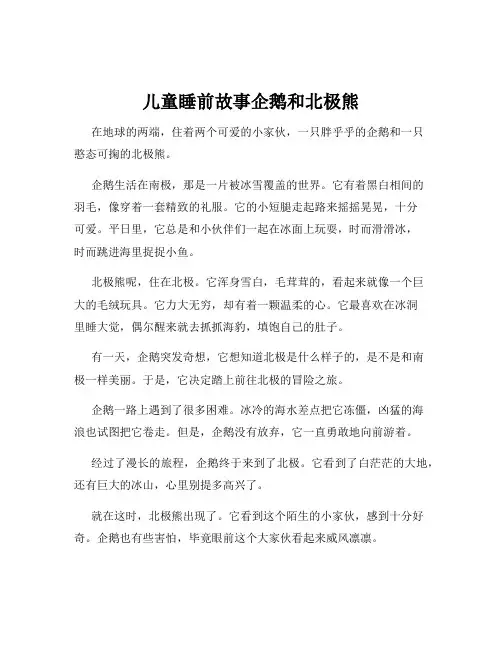 儿童睡前故事企鹅和北极熊

在地球的两端，住着两个可爱的小家伙，一只胖乎乎的企鹅和一只憨态可掬的北极熊。

企鹅生活在南极，那是一片被冰雪覆盖的世界。它有着黑白相间的羽毛，像穿着一套精致的礼服。它的小短腿走起路来摇摇晃晃，十分可爱。平日里，它总是和小伙伴们一起在冰面上玩耍，时而滑滑冰，时而跳进海里捉捉小鱼。

北极熊呢，住在北极。它浑身雪白，毛茸茸的，看起来就像一个巨大的毛绒玩具。它力大无穷，却有着一颗温柔的心。它最喜欢在冰洞里睡大觉，偶尔醒来就去抓抓海豹，填饱自己的肚子。

有一天，企鹅突发奇想，它想知道北极是什么样子的，是不是和南极一样美丽。于是，它决定踏上前往北极的冒险之旅。

企鹅一路上遇到了很多困难。冰冷的海水差点把它冻僵，凶猛的海浪也试图把它卷走。但是，企鹅没有放弃，它一直勇敢地向前游着。

经过了漫长的旅程，企鹅终于来到了北极。它看到了白茫茫的大地，还有巨大的冰山，心里别提多高兴了。

就在这时，北极熊出现了。它看到这个陌生的小家伙，感到十分好奇。企鹅也有些害怕，毕竟眼前这个大家伙看起来威风凛凛。